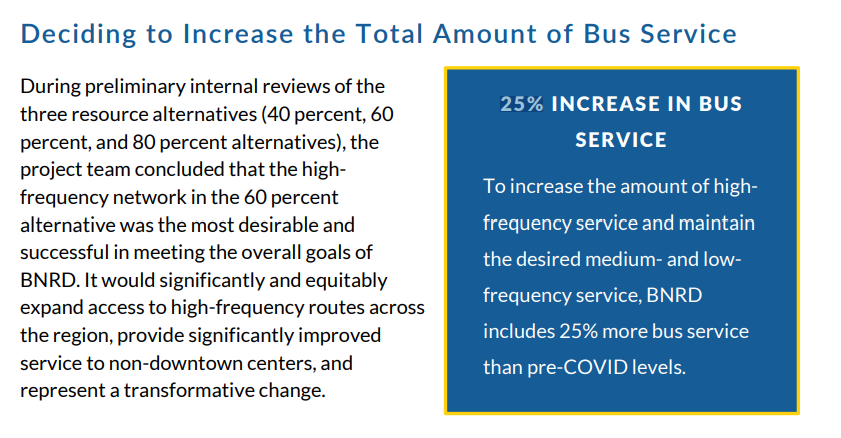 Deciding to Increase the Total Amount of Bus Service

During preliminary internal reviews of the three resource alternatives (40 percent, 60 percent, and 80 percent alternatives), the project team concluded that the high-frequency network in the 60 percent alternative was the most desirable and successful in meeting the overall goals of BNRD. It would significantly and equitably expand access to high-frequency routes across the region, provide significantly improved service to non-downtown centers, and represent a transformative change.

25% INCREASE IN BUS SERVICE

To increase the amount of high-frequency service and maintain the desired medium- and low-frequency service, BNRD includes 25% more bus service than pre-COVID levels.